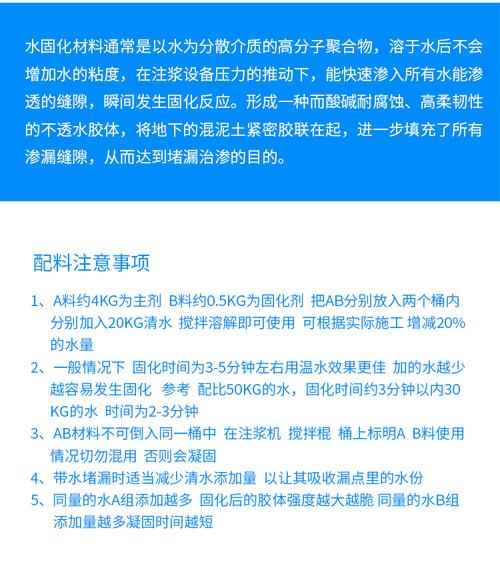 水固化材料通常是以水为分散介质的高分子聚合物，溶于水后不会增加水的粘度，在注浆设备压力的推动下，能快速渗入所有水能渗透的缝隙，瞬间发生固化反应。形成一种而酸碱耐腐蚀、高柔韧性的不透水胶体，将地下的混泥土紧密胶联在起，进一步填充了所有渗漏缝隙，从而达到堵漏治渗的目的。

配料注意事项

1、A料约4KG为主剂 B料约0.5KG为固化剂 把AB分别放入两个桶内分别加入20KG清水 搅拌溶解即可使用 可根据实际施工 增减20%的水量

2、一般情况下 固化时间为3-5分钟左右用温水效果更佳 加的水越少越容易发生固化 参考 配比50KG的水，固化时间约3分钟以内30KG的水 时间为2-3分钟

3、AB材料不可倒入同一桶中 在注浆机 搅拌棍 桶上标明A B料使用情况切勿混用 否则会凝固

4、带水堵漏时适当减少清水添加量 以让其吸收漏点里的水份

5、同量的水A组添加越多 固化后的胶体强度越大越脆 同量的水B组添加量越多凝固时间越短